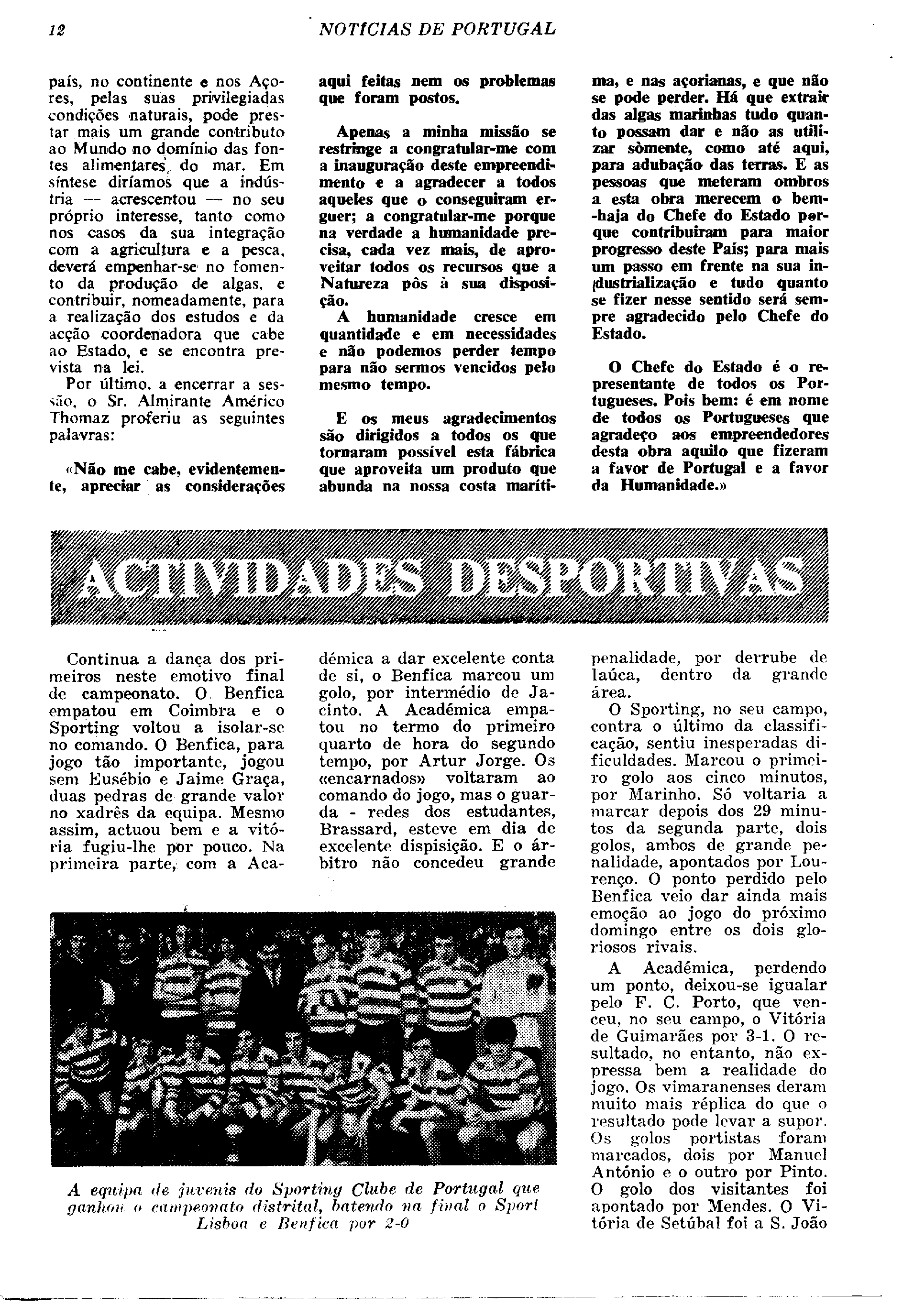 12 NOTÍCIAS DE PORTUGAL

país, no continente e nos Açores, pelas suas privilegiadas condições naturais, pode prestar mais um grande contributo ao Mundo no domínio das fontes alimentares do mar. Em síntese diríamos que a indústria — acrescentou — no seu próprio interesse, tanto como nos casos da sua integração com a agricultura e a pesca, deverá empenhar-se no fomento da produção de algas, e contribuir, nomeadamente, para a realização dos estudos e da acção coordenadora que cabe ao Estado, e se encontra prevista na lei.

Por último, a encerrar a sessão, o Sr. Almirante Américo Thomaz proferiu as seguintes palavras:

«Não me cabe, evidentemente, apreciar as considerações aqui feitas nem os problemas que foram postos.

Apenas a minha missão se restringe a congratular-me com a inauguração deste empreendimento e a agradecer a todos aqueles que o conseguiram erguer; a congratular-me porque na verdade a humanidade precisa, cada vez mais, de aproveitar todos os recursos que a Natureza pôs à sua disposição.

A humanidade cresce em quantidade e em necessidades e não podemos perder tempo para não sermos vencidos pelo mesmo tempo.

E os meus agradecimentos são dirigidos a todos os que tornaram possível esta fábrica que aproveita um produto que abunda na nossa costa marítima, e nas açorianas, e que não se pode perder. Há que extrair das algas marinhas tudo quanto possam dar e não as utilizar sòmente, como até aqui, para adubação das terras. E as pessoas que meteram ombros a esta obra merecem o bem-haja do Chefe do Estado porque contribuiram para maior progresso deste País; para mais um passo em frente na sua industrialização e tudo quanto se fizer nesse sentido será sempre agradecido pelo Chefe do Estado.

O Chefe do Estado é o representante de todos os Portugueses. Pois bem: é em nome de todos os Portugueses que agradeço aos empreendedores desta obra aquilo que fizeram a favor de Portugal e a favor da Humanidade.»

ACTIVIDADES DESPORTIVAS

Continua a dança dos primeiros neste emotivo final de campeonato. O Benfica empatou em Coimbra e o Sporting voltou a isolar-se no comando. O Benfica, para jogo tão importante, jogou sem Eusébio e Jaime Graça, duas pedras de grande valor no xadrês da equipa. Mesmo assim, actuou bem e a vitória fugiu-lhe por pouco. Na primeira parte, com a Académica a dar excelente conta de si, o Benfica marcou um golo, por intermédio de Jacinto. A Académica empatou no termo do primeiro quarto de hora do segundo tempo, por Artur Jorge. Os «encarnados» voltaram ao comando do jogo, mas o guarda - redes dos estudantes, Brassard, esteve em dia de excelente dispisição. E o árbitro não concedeu grande penalidade, por derrube de Iaúca, dentro da grande área.

O Sporting, no seu campo, contra o último da classificação, sentiu inesperadas dificuldades. Marcou o primeiro golo aos cinco minutos, por Marinho. Só voltaria a marcar depois dos 29 minutos da segunda parte, dois golos, ambos de grande penalidade, apontados por Lourenço. O ponto perdido pelo Benfica veio dar ainda mais emoção ao jogo do próximo domingo entre os dois gloriosos rivais.

A Académica, perdendo um ponto, deixou-se igualar pelo F. C. Porto, que venceu, no seu campo, o Vitória de Guimarães por 3-1. O resultado, no entanto, não expressa bem a realidade do jogo. Os vimaranenses deram muito mais réplica do que o resultado pode levar a supor. Os golos portistas foram marcados, dois por Manuel António e o outro por Pinto. O golo dos visitantes foi apontado por Mendes. O Vitória de Setúbal foi a S. João

A equipa de juvenis do Sporting Clube de Portugal que ganhou o campeonato distrital, batendo na final o Sport Lisboa e Benfica por 2-0